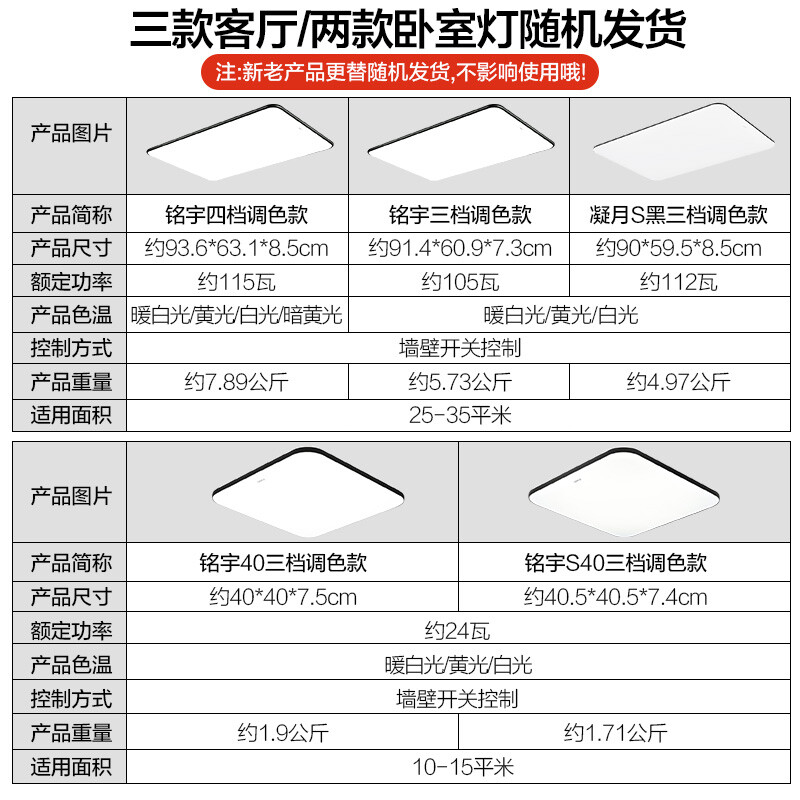 三款客厅/两款卧室灯随机发货

注:新老产品更替随机发货,不影响使用哦!

| 产品图片 |  |  |  |
|---|---|---|---|
| 产品简称 | 铭宇四档调色款 | 铭宇三档调色款 | 凝月S黑三档调色款 |
| 产品尺寸 | 约93.6*63.1*8.5cm | 约91.4*60.9*7.3cm | 约90*59.5*8.5cm |
| 额定功率 | 约115瓦 | 约105瓦 | 约112瓦 |
| 产品色温 | 暖白光/黄光/白光/暗黄光 | 暖白光/黄光/白光 |  |
| 控制方式 | 墙壁开关控制 |  |  |
| 产品重量 | 约7.89公斤 | 约5.73公斤 | 约4.97公斤 |
| 适用面积 | 25-35平米 |  |  |

| 产品图片 |  |  |
|---|---|---|
| 产品简称 | 铭宇40三档调色款 | 铭宇S40三档调色款 |
| 产品尺寸 | 约40*40*7.5cm | 约40.5*40.5*7.4cm |
| 额定功率 | 约24瓦 |  |
| 产品色温 | 暖白光/黄光/白光 |  |
| 控制方式 | 墙壁开关控制 |  |
| 产品重量 | 约1.9公斤 | 约1.71公斤 |
| 适用面积 | 10-15平米 |  |